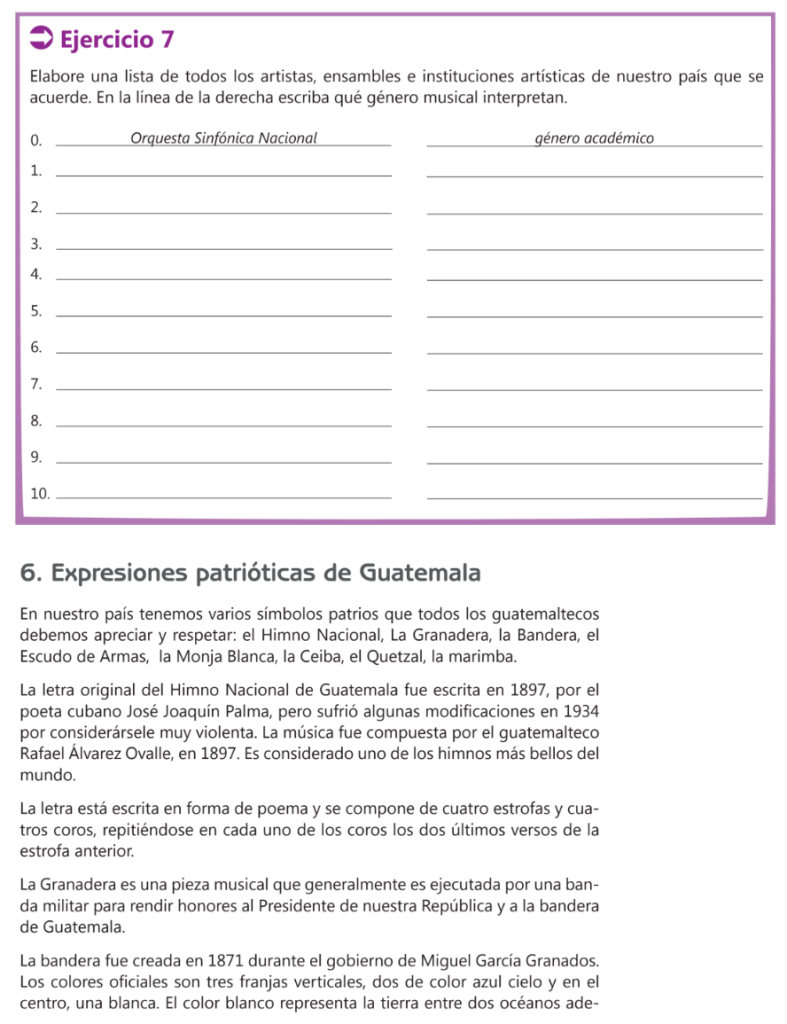 Ejercicio 7

Elabore una lista de todos los artistas, ensambles e instituciones artísticas de nuestro país que se acuerde. En la línea de la derecha escriba qué género musical interpretan.

0. Orquesta Sinfónica Nacional género académico
1.
2.
3.
4.
5.
6.
7.
8.
9.
10.

6. Expresiones patrióticas de Guatemala

En nuestro país tenemos varios símbolos patrios que todos los guatemaltecos debemos apreciar y respetar: el Himno Nacional, La Granadera, la Bandera, el Escudo de Armas, la Monja Blanca, la Ceiba, el Quetzal, la marimba.

La letra original del Himno Nacional de Guatemala fue escrita en 1897, por el poeta cubano José Joaquín Palma, pero sufrió algunas modificaciones en 1934 por considerársele muy violenta. La música fue compuesta por el guatemalteco Rafael Álvarez Ovalle, en 1897. Es considerado uno de los himnos más bellos del mundo.

La letra está escrita en forma de poema y se compone de cuatro estrofas y cuatros coros, repitiéndose en cada uno de los coros los dos últimos versos de la estrofa anterior.

La Granadera es una pieza musical que generalmente es ejecutada por una banda militar para rendir honores al Presidente de nuestra República y a la bandera de Guatemala.

La bandera fue creada en 1871 durante el gobierno de Miguel García Granados. Los colores oficiales son tres franjas verticales, dos de color azul cielo y en el centro, una blanca. El color blanco representa la tierra entre dos océanos ade-